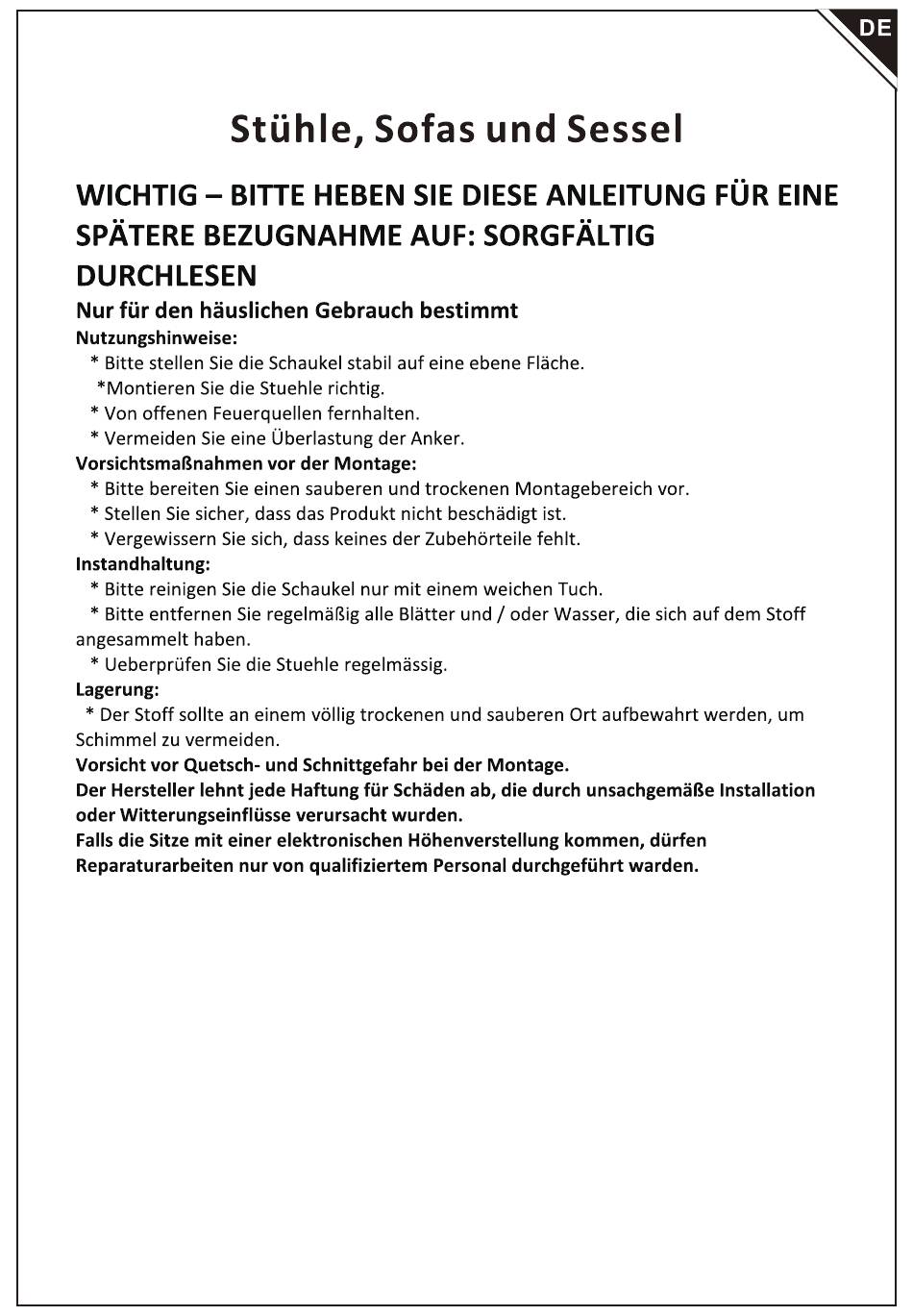 DE

Stühle, Sofas und Sessel

WICHTIG – BITTE HEBEN SIE DIESE ANLEITUNG FÜR EINE SPÄTERE BEZUGNAHME AUF: SORGFÄLTIG DURCHLESEN

Nur für den häuslichen Gebrauch bestimmt

Nutzungshinweise:
* Bitte stellen Sie die Schaukel stabil auf eine ebene Fläche.
*Montieren Sie die Stuehle richtig.
* Von offenen Feuerquellen fernhalten.
* Vermeiden Sie eine Überlastung der Anker.

Vorsichtsmaßnahmen vor der Montage:
* Bitte bereiten Sie einen sauberen und trockenen Montagebereich vor.
* Stellen Sie sicher, dass das Produkt nicht beschädigt ist.
* Vergewissern Sie sich, dass keines der Zubehörteile fehlt.

Instandhaltung:
* Bitte reinigen Sie die Schaukel nur mit einem weichen Tuch.
* Bitte entfernen Sie regelmäßig alle Blätter und / oder Wasser, die sich auf dem Stoff angesammelt haben.
* Ueberprüfen Sie die Stuehle regelmässig.

Lagerung:
* Der Stoff sollte an einem völlig trockenen und sauberen Ort aufbewahrt werden, um Schimmel zu vermeiden.

Vorsicht vor Quetsch- und Schnittgefahr bei der Montage.
Der Hersteller lehnt jede Haftung für Schäden ab, die durch unsachgemäße Installation oder Witterungseinflüsse verursacht wurden.
Falls die Sitze mit einer elektronischen Höhenverstellung kommen, dürfen Reparaturarbeiten nur von qualifiziertem Personal durchgeführt warden.